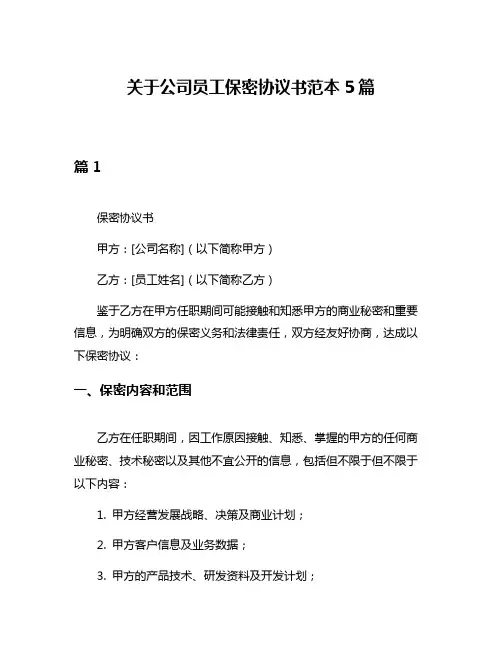 关于公司员工保密协议书范本 5 篇

篇 1

保密协议书

甲方：[公司名称]（以下简称甲方）

乙方：[员工姓名]（以下简称乙方）

鉴于乙方在甲方任职期间可能接触和知悉甲方的商业秘密和重要信息，为明确双方的保密义务和法律责任，双方经友好协商，达成以下保密协议：

一、保密内容和范围

乙方在任职期间，因工作原因接触、知悉、掌握的甲方的任何商业秘密、技术秘密以及其他不宜公开的信息，包括但不限于但不限于以下内容：

1. 甲方经营发展战略、决策及商业计划；

2. 甲方客户信息及业务数据；

3. 甲方的产品技术、研发资料及开发计划；